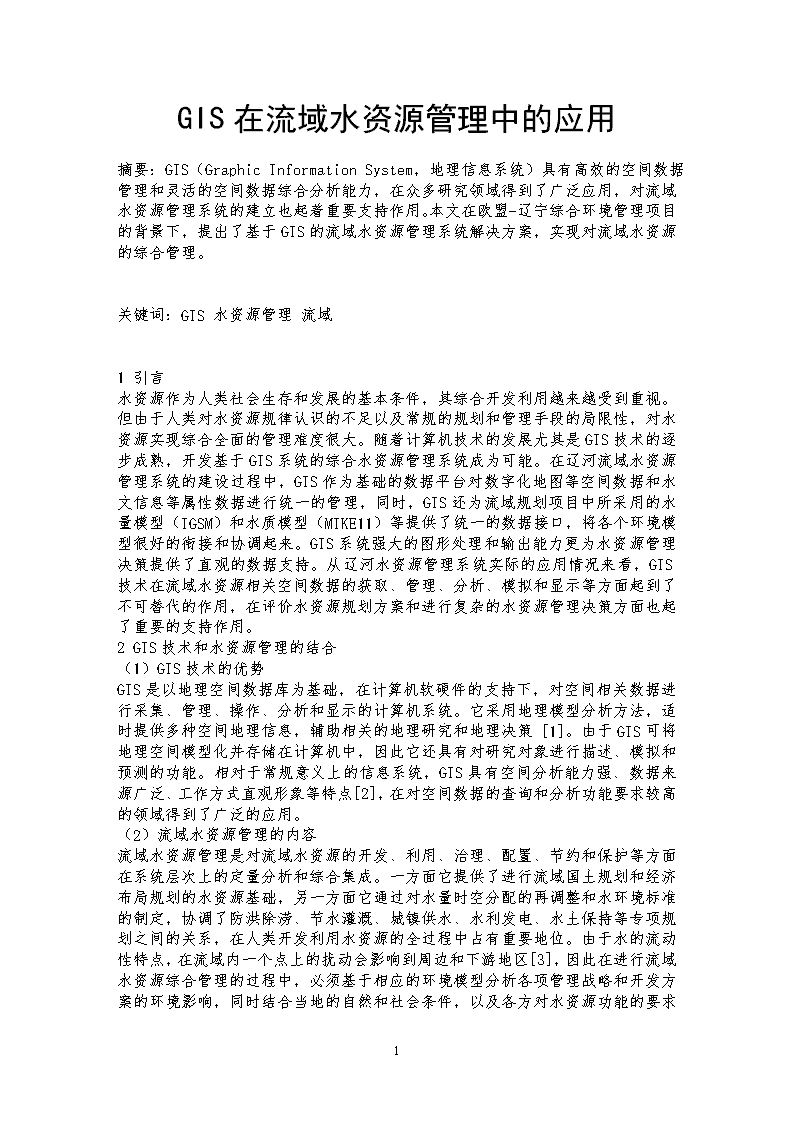 GIS 在流域水资源管理中的应用

摘要：GIS（Graphic Information System，地理信息系统）具有高效的空间数据管理和灵活的空间数据综合分析能力，在众多研究领域得到了广泛应用，对流域水资源管理系统的建立也起着重要支持作用。本文在欧盟-辽宁综合环境管理项目的背景下，提出了基于GIS的流域水资源管理系统解决方案，实现对流域水资源的综合管理。

关键词：GIS 水资源管理 流域

1 引言
水资源作为人类社会生存和发展的基本条件，其综合开发利用越来越受到重视。但由于人类对水资源规律认识的不足以及常规的规划和管理手段的局限性，对水资源实现综合全面的管理难度很大。随着计算机技术的发展尤其是GIS技术的逐步成熟，开发基于GIS系统的综合水资源管理系统成为可能。在辽河流域水资源管理系统的建设过程中，GIS作为基础的数据平台对数字化地图等空间数据和水文信息等属性数据进行统一的管理，同时，GIS还为流域规划项目中所采用的水量模型（IGSM）和水质模型（MIKE11）等提供了统一的数据接口，将各个环境模型很好的衔接和协调起来。GIS系统强大的图形处理和输出能力更为水资源管理决策提供了直观的数据支持。从辽河水资源管理系统实际的应用情况来看，GIS技术在流域水资源相关空间数据的获取、管理、分析、模拟和显示等方面起到了不可替代的作用，在评价水资源规划方案和进行复杂的水资源管理决策方面也起了重要的支持作用。
2 GIS技术和水资源管理的结合
（1）GIS技术的优势
GIS是以地理空间数据库为基础，在计算机软硬件的支持下，对空间相关数据进行采集、管理、操作、分析和显示的计算机系统。它采用地理模型分析方法，适时提供多种空间地理信息，辅助相关的地理研究和地理决策 [1]。由于GIS可将地理空间模型化并存储在计算机中，因此它还具有对研究对象进行描述、模拟和预测的功能。相对于常规意义上的信息系统，GIS具有空间分析能力强、数据来源广泛、工作方式直观形象等特点[2]，在对空间数据的查询和分析功能要求较高的领域得到了广泛的应用。
（2）流域水资源管理的内容
流域水资源管理是对流域水资源的开发、利用、治理、配置、节约和保护等方面在系统层次上的定量分析和综合集成。一方面它提供了进行流域国土规划和经济布局规划的水资源基础，另一方面它通过对水量时空分配的再调整和水环境标准的制定，协调了防洪除涝、节水灌溉、城镇供水、水利发电、水土保持等专项规划之间的关系，在人类开发利用水资源的全过程中占有重要地位。由于水的流动性特点，在流域内一个点上的扰动会影响到周边和下游地区[3]，因此在进行流域水资源综合管理的过程中，必须基于相应的环境模型分析各项管理战略和开发方案的环境影响，同时结合当地的自然和社会条件，以及各方对水资源功能的要求

1